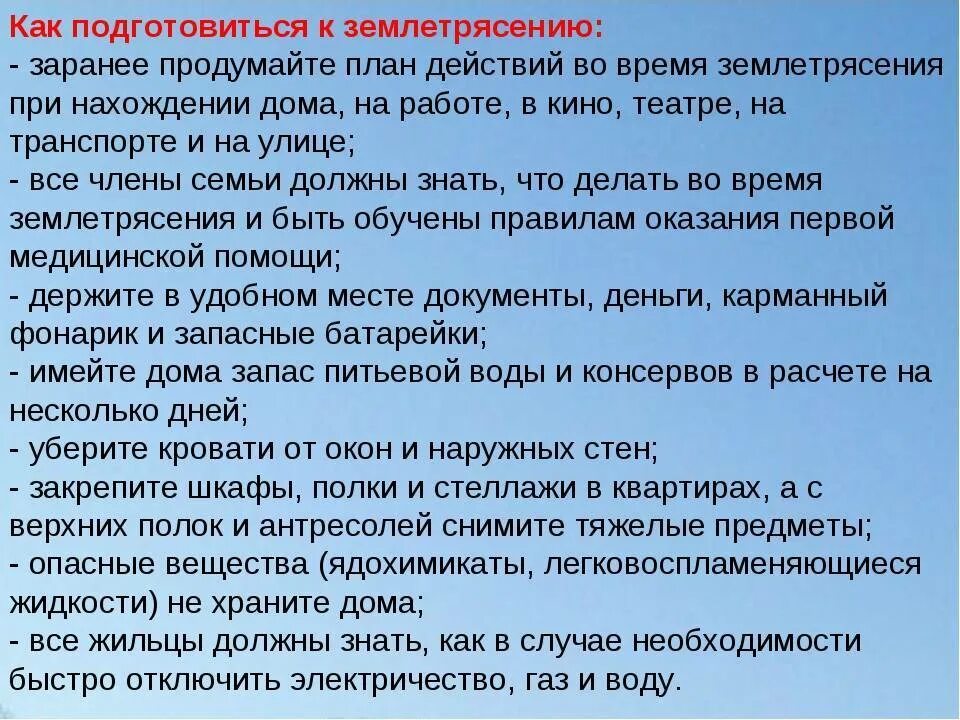 Как подготовиться к землетрясению:
- заранее продумайте план действий во время землетрясения при нахождении дома, на работе, в кино, театре, на транспорте и на улице;
- все члены семьи должны знать, что делать во время землетрясения и быть обучены правилам оказания первой медицинской помощи;
- держите в удобном месте документы, деньги, карманный фонарик и запасные батарейки;
- имейте дома запас питьевой воды и консервов в расчете на несколько дней;
- уберите кровати от окон и наружных стен;
- закрепите шкафы, полки и стеллажи в квартирах, а с верхних полок и антресолей снимите тяжелые предметы;
- опасные вещества (ядохимикаты, легковоспламеняющиеся жидкости) не храните дома;
- все жильцы должны знать, как в случае необходимости быстро отключить электричество, газ и воду.